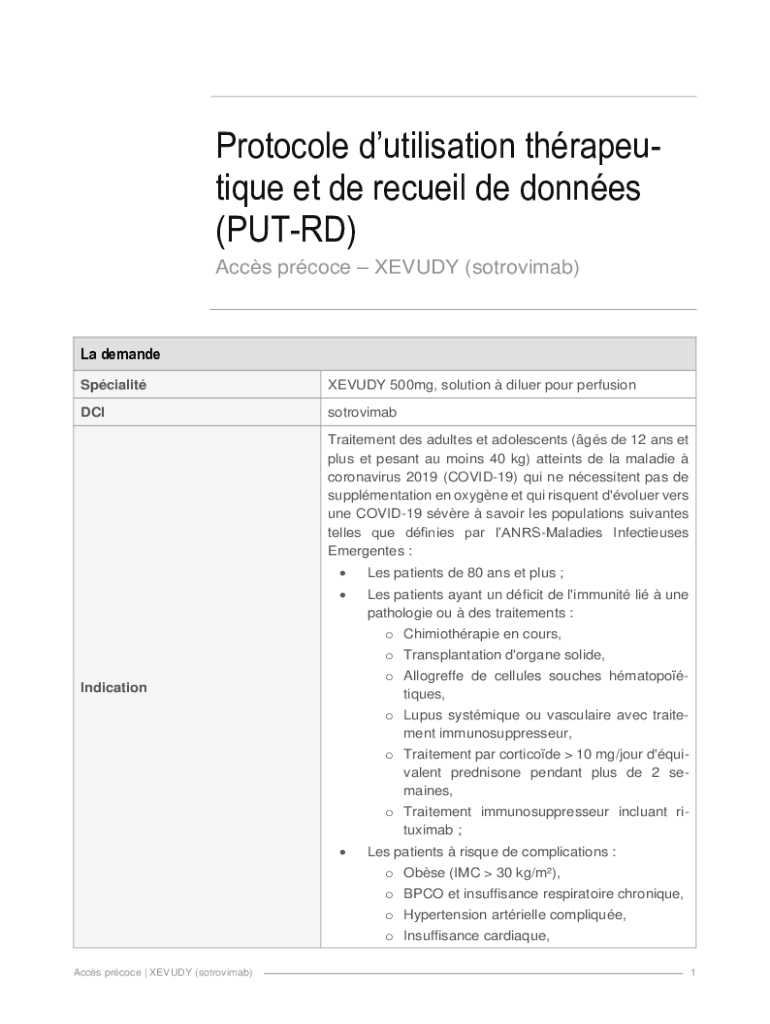 Protocole d'utilisation thérapeutique et de recueil de données (PUT-RD)

Accès précoce – XEVUDY (sotrovimab)

| La demande | |
|---|---|
| Spécialité | XEVUDY 500mg, solution à diluer pour perfusion |
| DCI | sotrovimab |
| Indication | Traitement des adultes et adolescents (âgés de 12 ans et plus et pesant au moins 40 kg) atteints de la maladie à coronavirus 2019 (COVID-19) qui ne nécessitent pas de supplémentation en oxygène et qui risquent d'évoluer vers une COVID-19 sévère à savoir les populations suivantes telles que définies par l'ANRS-Maladies Infectieuses Emergentes : • Les patients de 80 ans et plus ; • Les patients ayant un déficit de l'immunité lié à une pathologie ou à des traitements : o Chimiothérapie en cours, o Transplantation d'organe solide, o Allogreffe de cellules souches hématopoïétiques, o Lupus systémique ou vasculaire avec traitement immunosuppresseur, o Traitement par corticoïde > 10 mg/jour d'équivalent prednisone pendant plus de 2 semaines, o Traitement immunosuppresseur incluant rituximab ; • Les patients à risque de complications : o Obèse (IMC > 30 kg/m²), o BPCO et insuffisance respiratoire chronique, o Hypertension artérielle compliquée, o Insuffisance cardiaque, |

Accès précoce | XEVUDY (sotrovimab) 1